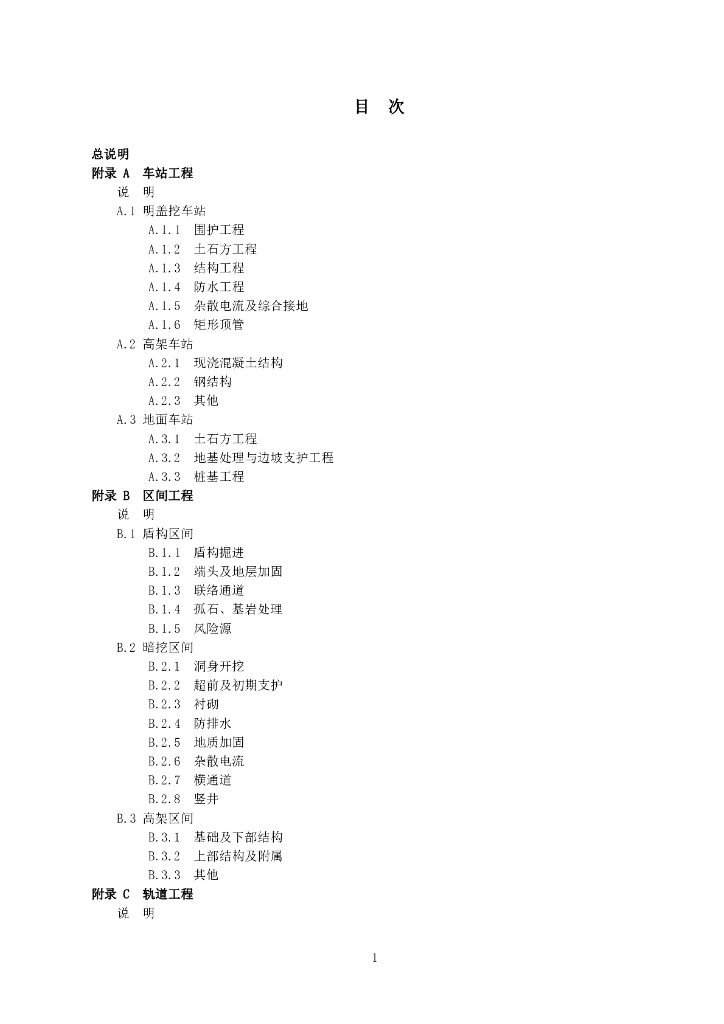 目　次

总说明
附录 A　车站工程
说　明
A.1 明盖挖车站
A.1.1　围护工程
A.1.2　土石方工程
A.1.3　结构工程
A.1.4　防水工程
A.1.5　杂散电流及综合接地
A.1.6　矩形顶管
A.2 高架车站
A.2.1　现浇混凝土结构
A.2.2　钢结构
A.2.3　其他
A.3 地面车站
A.3.1　土石方工程
A.3.2　地基处理与边坡支护工程
A.3.3　桩基工程
附录 B　区间工程
说　明
B.1 盾构区间
B.1.1　盾构掘进
B.1.2　端头及地层加固
B.1.3　联络通道
B.1.4　孤石、基岩处理
B.1.5　风险源
B.2 暗挖区间
B.2.1　洞身开挖
B.2.2　超前及初期支护
B.2.3　衬砌
B.2.4　防排水
B.2.5　地质加固
B.2.6　杂散电流
B.2.7　横通道
B.2.8　竖井
B.3 高架区间
B.3.1　基础及下部结构
B.3.2　上部结构及附属
B.3.3　其他
附录 C　轨道工程
说　明

1